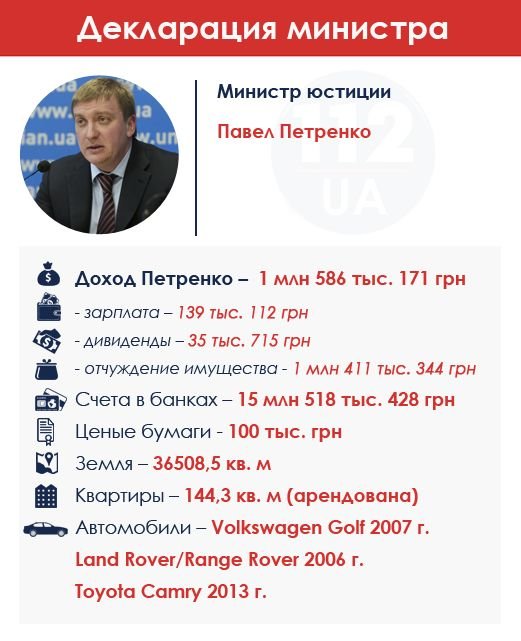 Декларация министра

Министр юстиции

Павел Петренко

112 UA

Доход Петренко – 1 млн 586 тыс. 171 грн

- зарплата – 139 тыс. 112 грн

- дивиденды – 35 тыс. 715 грн

- отчуждение имущества - 1 млн 411 тыс. 344 грн

Счета в банках – 15 млн 518 тыс. 428 грн

Ценые бумаги - 100 тыс. грн

Земля – 36508,5 кв. м

Квартиры – 144,3 кв. м (арендована)

Автомобили – Volkswagen Golf 2007 г.

Land Rover/Range Rover 2006 г.

Toyota Camry 2013 г.